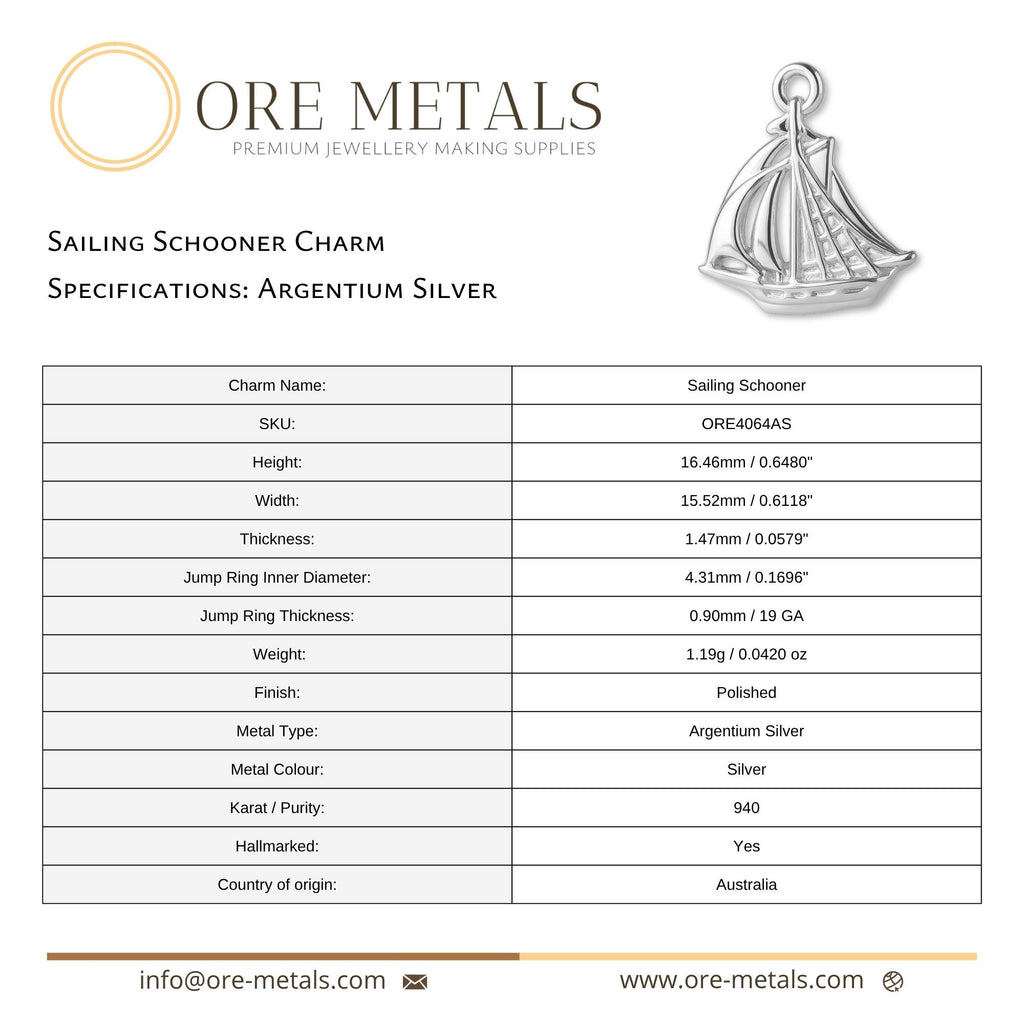 ORE METALS
PREMIUM JEWELLERY MAKING SUPPLIES

Sailing Schooner Charm
Specifications: Argentium Silver

| Charm Name: | Sailing Schooner |
|---|---|
| SKU: | ORE4064AS |
| Height: | 16.46mm / 0.6480" |
| Width: | 15.52mm / 0.6118" |
| Thickness: | 1.47mm / 0.0579" |
| Jump Ring Inner Diameter: | 4.31mm / 0.1696" |
| Jump Ring Thickness: | 0.90mm / 19 GA |
| Weight: | 1.19g / 0.0420 oz |
| Finish: | Polished |
| Metal Type: | Argentium Silver |
| Metal Colour: | Silver |
| Karat / Purity: | 940 |
| Hallmarked: | Yes |
| Country of origin: | Australia |

info@ore-metals.com
www.ore-metals.com